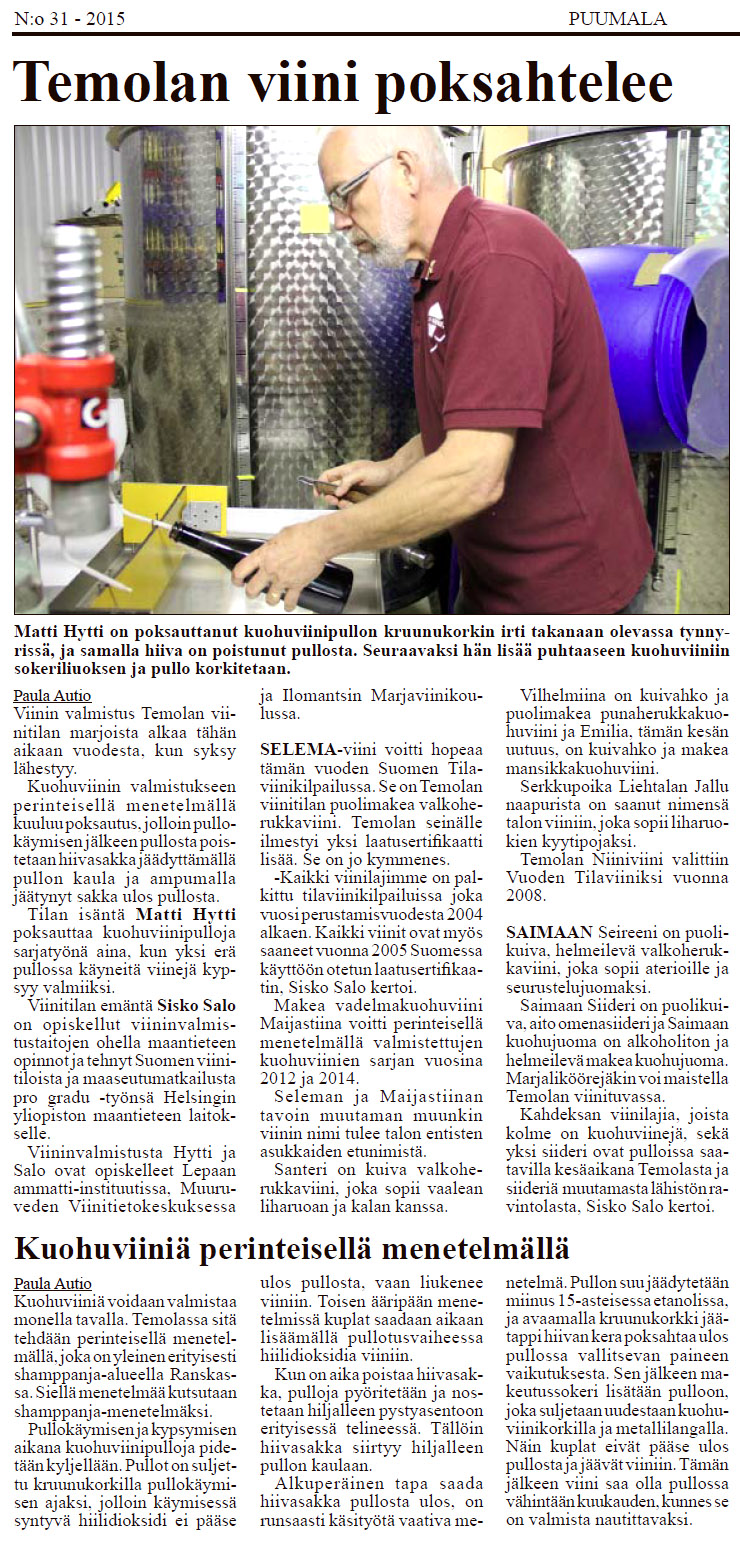 N:o 31 - 2015

PUUMALA

Temolan viini poksahtelee

Matti Hytti on poksauttanut kuohuviinipullon kruunukorkin irti takanaan olevassa tynnyrissä, ja samalla hiiva on poistunut pullosta. Seuraavaksi hän lisää puhtaaseen kuohuviiniin sokeriliuoksen ja pullo korkitetaan.

Paula Autio
Viinin valmistus Temolan viinitilan marjoista alkaa tähän aikaan vuodesta, kun syksy lähestyy.

Kuohuviinin valmistukseen perinteisellä menetelmällä kuuluu poksautus, jolloin pullokäymisen jälkeen pullosta poistetaan hiivasakka jäädyttämällä pullon kaula ja ampumalla jäätynyt sakka ulos pullosta.

Tilan isäntä Matti Hytti poksauttaa kuohuviinipulloja sarjatyönä aina, kun yksi erä pullossa käyneitä viinejä kypsyy valmiiksi.

Viinitilan emäntä Sisko Salo on opiskellut viininvalmistustaitojen ohella maantieteen opinnot ja tehnyt Suomen viinitiloista ja maaseutumatkailusta pro gradu -työnsä Helsingin yliopiston maantieteen laitokselle.

Viininvalmistusta Hytti ja Salo ovat opiskelleet Lepaan ammatti-instituutissa, Muuruveden Viinitietokeskuksessa ja Ilomantsin Marjaviinikoulussa.

SELEMA-viini voitti hopeaa tämän vuoden Suomen Tilaviinikilpailussa. Se on Temolan viinitilan puolimakea valkoherukkaviini. Temolan seinälle ilmestyi yksi laatusertifikaatti lisää. Se on jo kymmenes.

-Kaikki viinilajimme on palkittu tilaviinikilpailuissa joka vuosi perustamisvuodesta 2004 alkaen. Kaikki viinit ovat myös saaneet vuonna 2005 Suomessa käyttöön otetun laatusertifikaatin, Sisko Salo kertoi.

Makea vadelmakuohuviini Maijastiina voitti perinteisellä menetelmällä valmistettujen kuohuviinien sarjan vuosina 2012 ja 2014.

Seleman ja Maijastiinan tavoin muutaman muunkin viinin nimi tulee talon entisten asukkaiden etunimistä.

Santeri on kuiva valkoherukkaviini, joka sopii vaalean liharuoan ja kalan kanssa.

Vilhelmiina on kuivahko ja puolimakea punaherukkakuohuviini ja Emilia, tämän kesän uutuus, on kuivahko ja makea mansikkakuohuviini.

Serkkupoika Liehtalan Jallu naapurista on saanut nimensä talon viiniin, joka sopii liharuokien kyytipojaksi.

Temolan Niiniviini valittiin Vuoden Tilaviiniksi vuonna 2008.

SAIMAAN Seireeni on puolikuiva, helmeilevä valkoherukkaviini, joka sopii aterioille ja seurustelujuomaksi.

Saimaan Siideri on puolikuiva, aito omenasiideri ja Saimaan kuohujuoma on alkoholiton ja helmeilevä makea kuohujuoma. Marjaliköörejäkin voi maistella Temolan viinituvassa.

Kahdeksan viinilajia, joista kolme on kuohuviinejä, sekä yksi siideri ovat pulloissa saatavilla kesäaikana Temolasta ja siideriä muutamasta lähistön ravintolasta, Sisko Salo kertoi.

Kuohuviiniä perinteisellä menetelmällä

Paula Autio
Kuohuviiniä voidaan valmistaa monella tavalla. Temolassa sitä tehdään perinteisellä menetelmällä, joka on yleinen erityisesti shamppanja-alueella Ranskassa. Siellä menetelmää kutsutaan shamppanja-menetelmäksi.

Pullokäymisen ja kypsymisen aikana kuohuviinipulloja pidetään kyljellään. Pullot on suljettu kruunukorkilla pullokäymisen ajaksi, jolloin käymisessä syntyvä hiilidioksidi ei pääse ulos pullosta, vaan liukenee viiniin. Toisen ääripään menetelmissä kuplat saadaan aikaan lisäämällä pullotusvaiheessa hiilidioksidia viiniin.

Kun on aika poistaa hiivasakka, pulloja pyöritetään ja nostetaan hiljalleen pystyasentoon erityisessä telineessä. Tällöin hiivasakka siirtyy hiljalleen pullon kaulaan.

Alkuperäinen tapa saada hiivasakka pullosta ulos, on runsaasti käsityötä vaativa menetelmä. Pullon suu jäädytetään miinus 15-asteisessa etanolissa, ja avaamalla kruunukorkki jäätappi hiivan kera poksahtaa ulos pullossa vallitsevan paineen vaikutuksesta. Sen jälkeen makeutussokeri lisätään pulloon, joka suljetaan uudestaan kuohuviinikorkilla ja metallilangalla. Näin kuplat eivät pääse ulos pullosta ja jäävät viiniin. Tämän jälkeen viini saa olla pullossa vähintään kuukauden, kunnes se on valmista nautittavaksi.